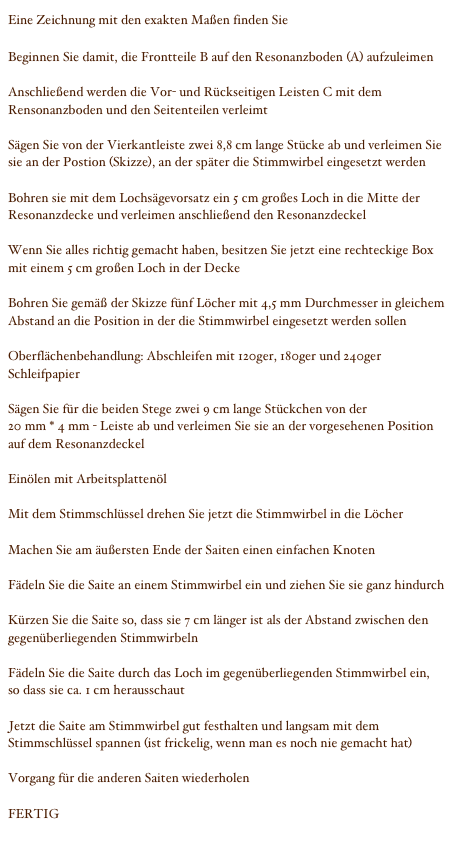 Eine Zeichnung mit den exakten Maßen finden Sie

Beginnen Sie damit, die Frontteile B auf den Resonanzboden (A) aufzuleimen

Anschließend werden die Vor- und Rückseitigen Leisten C mit dem Rensonanzboden und den Seitenteilen verleimt

Sägen Sie von der Vierkantleiste zwei 8,8 cm lange Stücke ab und verleimen Sie sie an der Postion (Skizze), an der später die Stimmwirbel eingesetzt werden

Bohren sie mit dem Lochsägevorsatz ein 5 cm großes Loch in die Mitte der Resonanzdecke und verleimen anschließend den Resonanzdeckel

Wenn Sie alles richtig gemacht haben, besitzen Sie jetzt eine rechteckige Box mit einem 5 cm großen Loch in der Decke

Bohren Sie gemäß der Skizze fünf Löcher mit 4,5 mm Durchmesser in gleichem Abstand an die Position in der die Stimmwirbel eingesetzt werden sollen

Oberflächenbehandlung: Abschleifen mit 120ger, 180ger und 240ger Schleifpapier

Sägen Sie für die beiden Stege zwei 9 cm lange Stückchen von der 20 mm * 4 mm - Leiste ab und verleimen Sie sie an der vorgesehenen Position auf dem Resonanzdeckel

Einölen mit Arbeitsplattenöl

Mit dem Stimmschlüssel drehen Sie jetzt die Stimmwirbel in die Löcher

Machen Sie am äußersten Ende der Saiten einen einfachen Knoten

Fädeln Sie die Saite an einem Stimmwirbel ein und ziehen Sie sie ganz hindurch

Kürzen Sie die Saite so, dass sie 7 cm länger ist als der Abstand zwischen den gegenüberliegenden Stimmwirbeln

Fädeln Sie die Saite durch das Loch im gegenüberliegenden Stimmwirbel ein, so dass sie ca. 1 cm herausschaut

Jetzt die Saite am Stimmwirbel gut festhalten und langsam mit dem Stimmschlüssel spannen (ist frickelig, wenn man es noch nie gemacht hat)

Vorgang für die anderen Saiten wiederholen

FERTIG